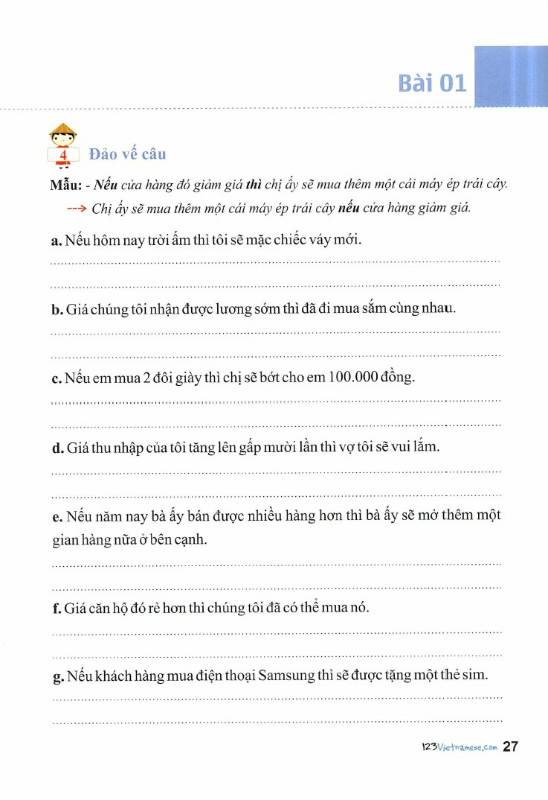 Bài 01

4 Đảo vế câu

Mẫu: - Nếu cửa hàng đó giảm giá thì chị ấy sẽ mua thêm một cái máy ép trái cây.
--> Chị ấy sẽ mua thêm một cái máy ép trái cây nếu cửa hàng giảm giá.

a. Nếu hôm nay trời ấm thì tôi sẽ mặc chiếc váy mới.

b. Giá chúng tôi nhận được lương sớm thì đã đi mua sắm cùng nhau.

c. Nếu em mua 2 đôi giày thì chị sẽ bớt cho em 100.000 đồng.

d. Giá thu nhập của tôi tăng lên gấp mười lần thì vợ tôi sẽ vui lắm.

e. Nếu năm nay bà ấy bán được nhiều hàng hơn thì bà ấy sẽ mở thêm một gian hàng nữa ở bên cạnh.

f. Giá căn hộ đó rẻ hơn thì chúng tôi đã có thể mua nó.

g. Nếu khách hàng mua điện thoại Samsung thì sẽ được tặng một thẻ sim.

123Vietnamese.com 27